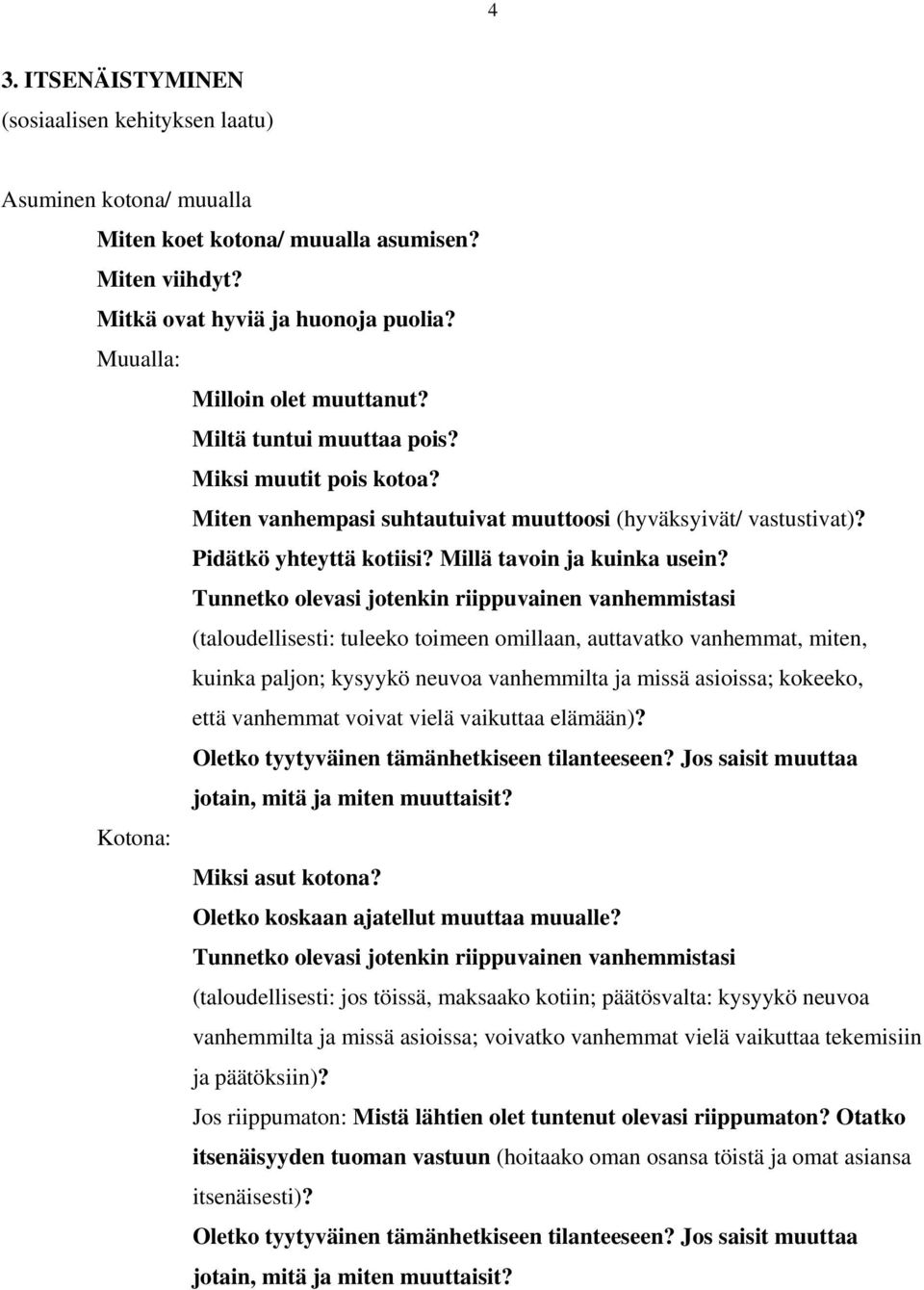 4

3. ITSENÄISTYMINEN
(sosiaalisen kehityksen laatu)

Asuminen kotona/ muualla

Miten koet kotona/ muualla asumisen?
Miten viihdyt?
Mitkä ovat hyviä ja huonoja puolia?

Muualla:

Milloin olet muuttanut?
Miltä tuntui muuttaa pois?
Miksi muutit pois kotoa?
Miten vanhempasi suhtautuivat muuttoosi (hyväksyivät/ vastustivat)?
Pidätkö yhteyttä kotiisi? Millä tavoin ja kuinka usein?
Tunnetko olevasi jotenkin riippuvainen vanhemmistasi (taloudellisesti: tuleeko toimeen omillaan, auttavatko vanhemmat, miten, kuinka paljon; kysyykö neuvoa vanhemmilta ja missä asioissa; kokeeko, että vanhemmat voivat vielä vaikuttaa elämään)?
Oletko tyytyväinen tämänhetkiseen tilanteeseen? Jos saisit muuttaa jotain, mitä ja miten muuttaisit?

Kotona:

Miksi asut kotona?
Oletko koskaan ajatellut muuttaa muualle?
Tunnetko olevasi jotenkin riippuvainen vanhemmistasi (taloudellisesti: jos töissä, maksaako kotiin; päätösvalta: kysyykö neuvoa vanhemmilta ja missä asioissa; voivatko vanhemmat vielä vaikuttaa tekemisiin ja päätöksiin)?
Jos riippumaton: Mistä lähtien olet tuntenut olevasi riippumaton? Otatko itsenäisyyden tuoman vastuun (hoitaako oman osansa töistä ja omat asiansa itsenäisesti)?
Oletko tyytyväinen tämänhetkiseen tilanteeseen? Jos saisit muuttaa jotain, mitä ja miten muuttaisit?